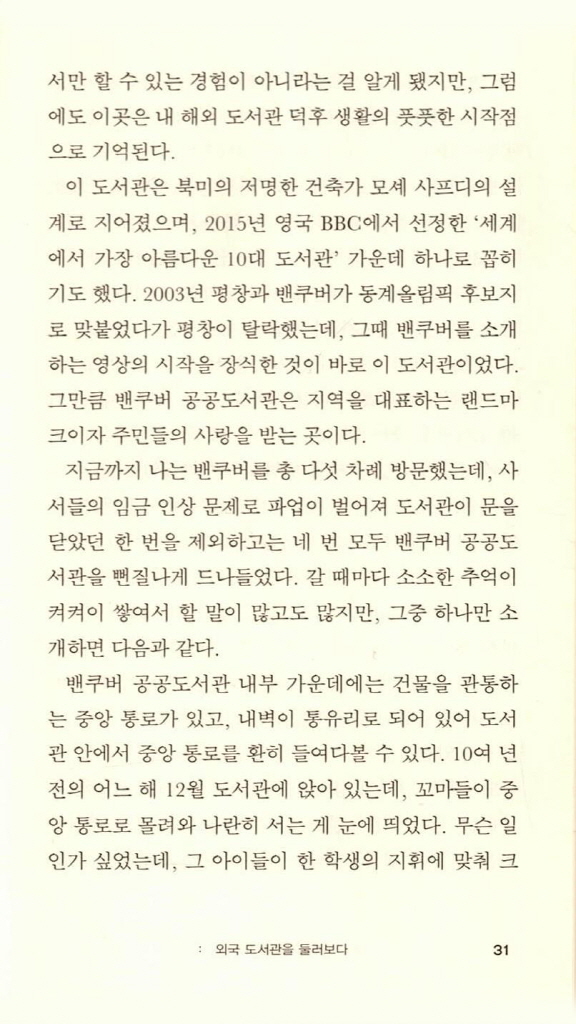 서만 할 수 있는 경험이 아니라는 걸 알게 됐지만, 그럼에도 이곳은 내 해외 도서관 덕후 생활의 풋풋한 시작점으로 기억된다.

이 도서관은 북미의 저명한 건축가 모셰 사프디의 설계로 지어졌으며, 2015년 영국 BBC에서 선정한 '세계에서 가장 아름다운 10대 도서관' 가운데 하나로 꼽히기도 했다. 2003년 평창과 밴쿠버가 동계올림픽 후보지로 맞붙었다가 평창이 탈락했는데, 그때 밴쿠버를 소개하는 영상의 시작을 장식한 것이 바로 이 도서관이었다. 그만큼 밴쿠버 공공도서관은 지역을 대표하는 랜드마크이자 주민들의 사랑을 받는 곳이다.

지금까지 나는 밴쿠버를 총 다섯 차례 방문했는데, 사서들의 임금 인상 문제로 파업이 벌어져 도서관이 문을 닫았던 한 번을 제외하고는 네 번 모두 밴쿠버 공공도서관을 뻔질나게 드나들었다. 갈 때마다 소소한 추억이 켜켜이 쌓여서 할 말이 많고도 많지만, 그중 하나만 소개하면 다음과 같다.

밴쿠버 공공도서관 내부 가운데에는 건물을 관통하는 중앙 통로가 있고, 내벽이 통유리로 되어 있어 도서관 안에서 중앙 통로를 환히 들여다볼 수 있다. 10여 년 전의 어느 해 12월 도서관에 앉아 있는데, 꼬마들이 중앙 통로로 몰려와 나란히 서는 게 눈에 띄었다. 무슨 일인가 싶었는데, 그 아이들이 한 학생의 지휘에 맞춰 크

: 외국 도서관을 둘러보다 31